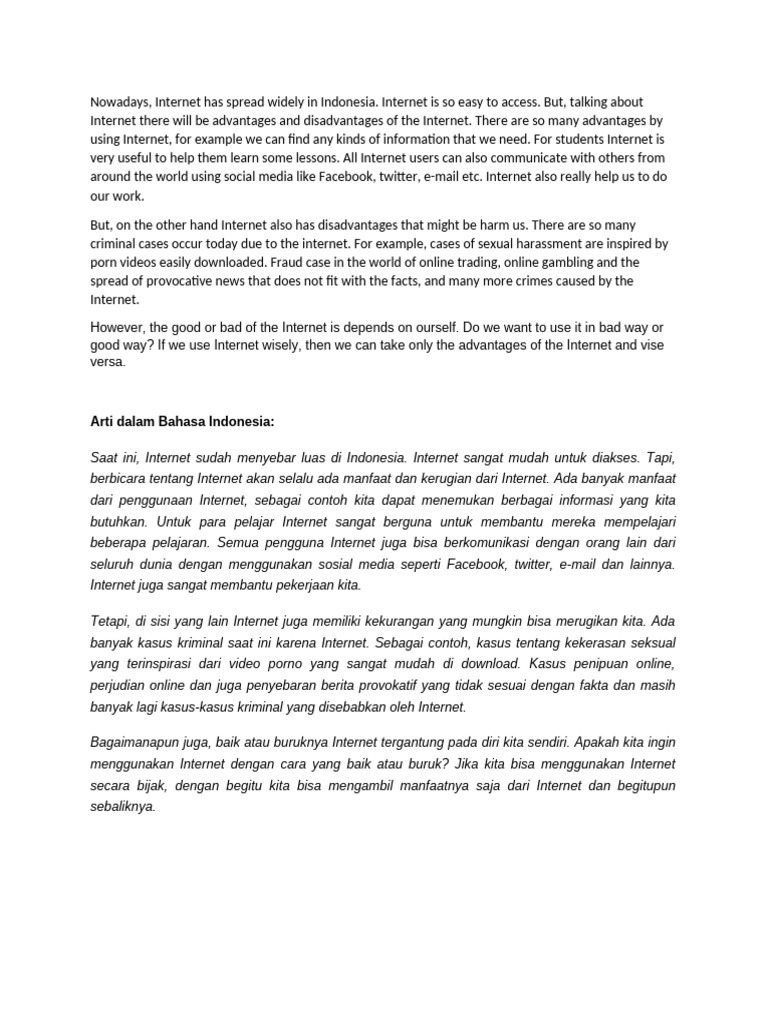 Nowadays, Internet has spread widely in Indonesia. Internet is so easy to access. But, talking about Internet there will be advantages and disadvantages of the Internet. There are so many advantages by using Internet, for example we can find any kinds of information that we need. For students Internet is very useful to help them learn some lessons. All Internet users can also communicate with others from around the world using social media like Facebook, twitter, e-mail etc. Internet also really help us to do our work.

But, on the other hand Internet also has disadvantages that might be harm us. There are so many criminal cases occur today due to the internet. For example, cases of sexual harassment are inspired by porn videos easily downloaded. Fraud case in the world of online trading, online gambling and the spread of provocative news that does not fit with the facts, and many more crimes caused by the Internet.

However, the good or bad of the Internet is depends on ourself. Do we want to use it in bad way or good way? If we use Internet wisely, then we can take only the advantages of the Internet and vise versa.

Arti dalam Bahasa Indonesia:

Saat ini, Internet sudah menyebar luas di Indonesia. Internet sangat mudah untuk diakses. Tapi, berbicara tentang Internet akan selalu ada manfaat dan kerugian dari Internet. Ada banyak manfaat dari penggunaan Internet, sebagai contoh kita dapat menemukan berbagai informasi yang kita butuhkan. Untuk para pelajar Internet sangat berguna untuk membantu mereka mempelajari beberapa pelajaran. Semua pengguna Internet juga bisa berkomunikasi dengan orang lain dari seluruh dunia dengan menggunakan sosial media seperti Facebook, twitter, e-mail dan lainnya. Internet juga sangat membantu pekerjaan kita.

Tetapi, di sisi yang lain Internet juga memiliki kekurangan yang mungkin bisa merugikan kita. Ada banyak kasus kriminal saat ini karena Internet. Sebagai contoh, kasus tentang kekerasan seksual yang terinspirasi dari video porno yang sangat mudah di download. Kasus penipuan online, perjudian online dan juga penyebaran berita provokatif yang tidak sesuai dengan fakta dan masih banyak lagi kasus-kasus kriminal yang disebabkan oleh Internet.

Bagaimanapun juga, baik atau buruknya Internet tergantung pada diri kita sendiri. Apakah kita ingin menggunakan Internet dengan cara yang baik atau buruk? Jika kita bisa menggunakan Internet secara bijak, dengan begitu kita bisa mengambil manfaatnya saja dari Internet dan begitupun sebaliknya.